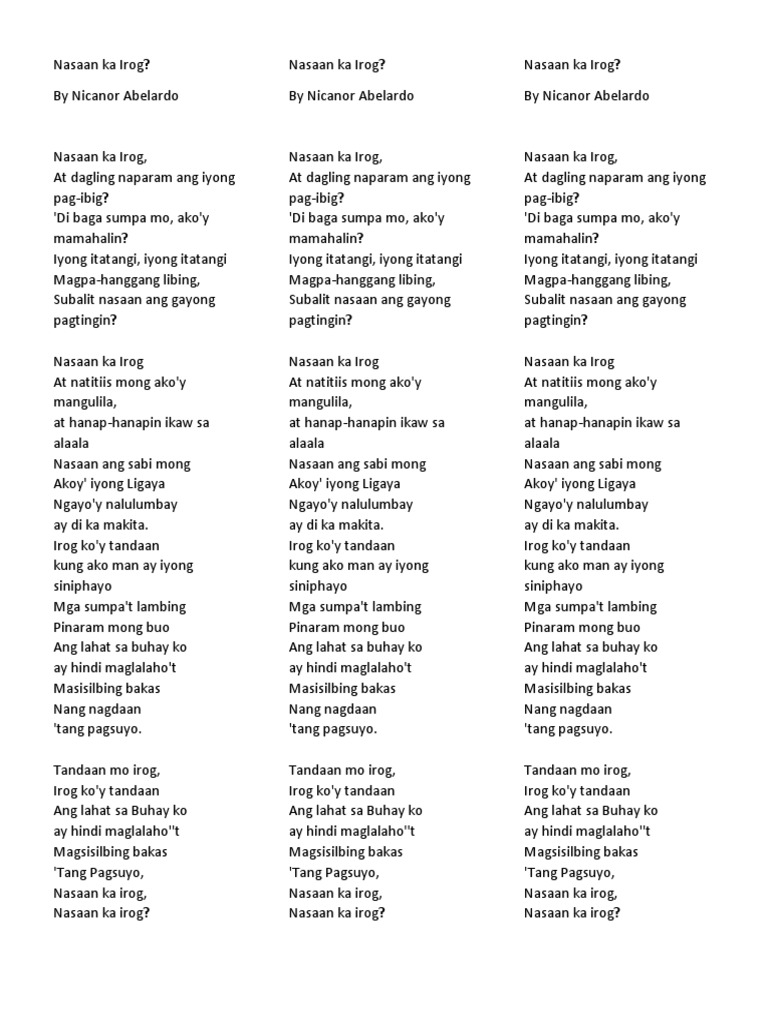 Nasaan ka Irog?

By Nicanor Abelardo

Nasaan ka Irog,
At dagling naparam ang iyong pag-ibig?
'Di baga sumpa mo, ako'y mamahalin?
Iyong itatangi, iyong itatangi
Magpa-hanggang libing,
Subalit nasaan ang gayong pagtingin?

Nasaan ka Irog
At natitiis mong ako'y mangulila,
at hanap-hanapin ikaw sa alaala
Nasaan ang sabi mong
Akoy' iyong Ligaya
Ngayo'y nalulumbay
ay di ka makita.
Irog ko'y tandaan
kung ako man ay iyong siniphayo
Mga sumpa't lambing
Pinaram mong buo
Ang lahat sa buhay ko
ay hindi maglalaho't
Masisilbing bakas
Nang nagdaan
'tang pagsuyo.

Tandaan mo irog,
Irog ko'y tandaan
Ang lahat sa Buhay ko
ay hindi maglalaho''t
Magsisilbing bakas
'Tang Pagsuyo,
Nasaan ka irog,
Nasaan ka irog?

Nasaan ka Irog?

By Nicanor Abelardo

Nasaan ka Irog,
At dagling naparam ang iyong pag-ibig?
'Di baga sumpa mo, ako'y mamahalin?
Iyong itatangi, iyong itatangi
Magpa-hanggang libing,
Subalit nasaan ang gayong pagtingin?

Nasaan ka Irog
At natitiis mong ako'y mangulila,
at hanap-hanapin ikaw sa alaala
Nasaan ang sabi mong
Akoy' iyong Ligaya
Ngayo'y nalulumbay
ay di ka makita.
Irog ko'y tandaan
kung ako man ay iyong siniphayo
Mga sumpa't lambing
Pinaram mong buo
Ang lahat sa buhay ko
ay hindi maglalaho't
Masisilbing bakas
Nang nagdaan
'tang pagsuyo.

Tandaan mo irog,
Irog ko'y tandaan
Ang lahat sa Buhay ko
ay hindi maglalaho''t
Magsisilbing bakas
'Tang Pagsuyo,
Nasaan ka irog,
Nasaan ka irog?

Nasaan ka Irog?

By Nicanor Abelardo

Nasaan ka Irog,
At dagling naparam ang iyong pag-ibig?
'Di baga sumpa mo, ako'y mamahalin?
Iyong itatangi, iyong itatangi
Magpa-hanggang libing,
Subalit nasaan ang gayong pagtingin?

Nasaan ka Irog
At natitiis mong ako'y mangulila,
at hanap-hanapin ikaw sa alaala
Nasaan ang sabi mong
Akoy' iyong Ligaya
Ngayo'y nalulumbay
ay di ka makita.
Irog ko'y tandaan
kung ako man ay iyong siniphayo
Mga sumpa't lambing
Pinaram mong buo
Ang lahat sa buhay ko
ay hindi maglalaho't
Masisilbing bakas
Nang nagdaan
'tang pagsuyo.

Tandaan mo irog,
Irog ko'y tandaan
Ang lahat sa Buhay ko
ay hindi maglalaho''t
Magsisilbing bakas
'Tang Pagsuyo,
Nasaan ka irog,
Nasaan ka irog?